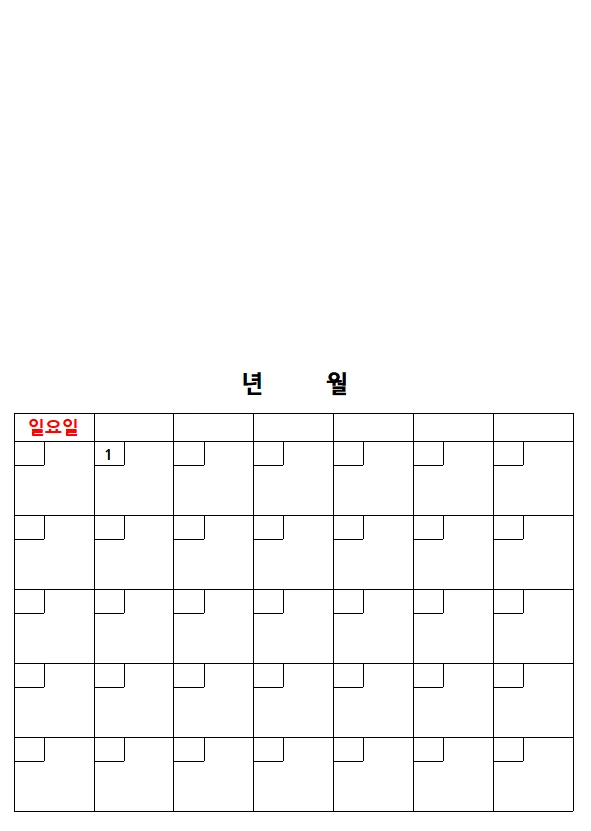 년 월

| 일요일 | | | | | | |
|---|---|---|---|---|---|---|
| | 1 | | | | | |
| | | | | | | |
| | | | | | | |
| | | | | | | |
| | | | | | | |